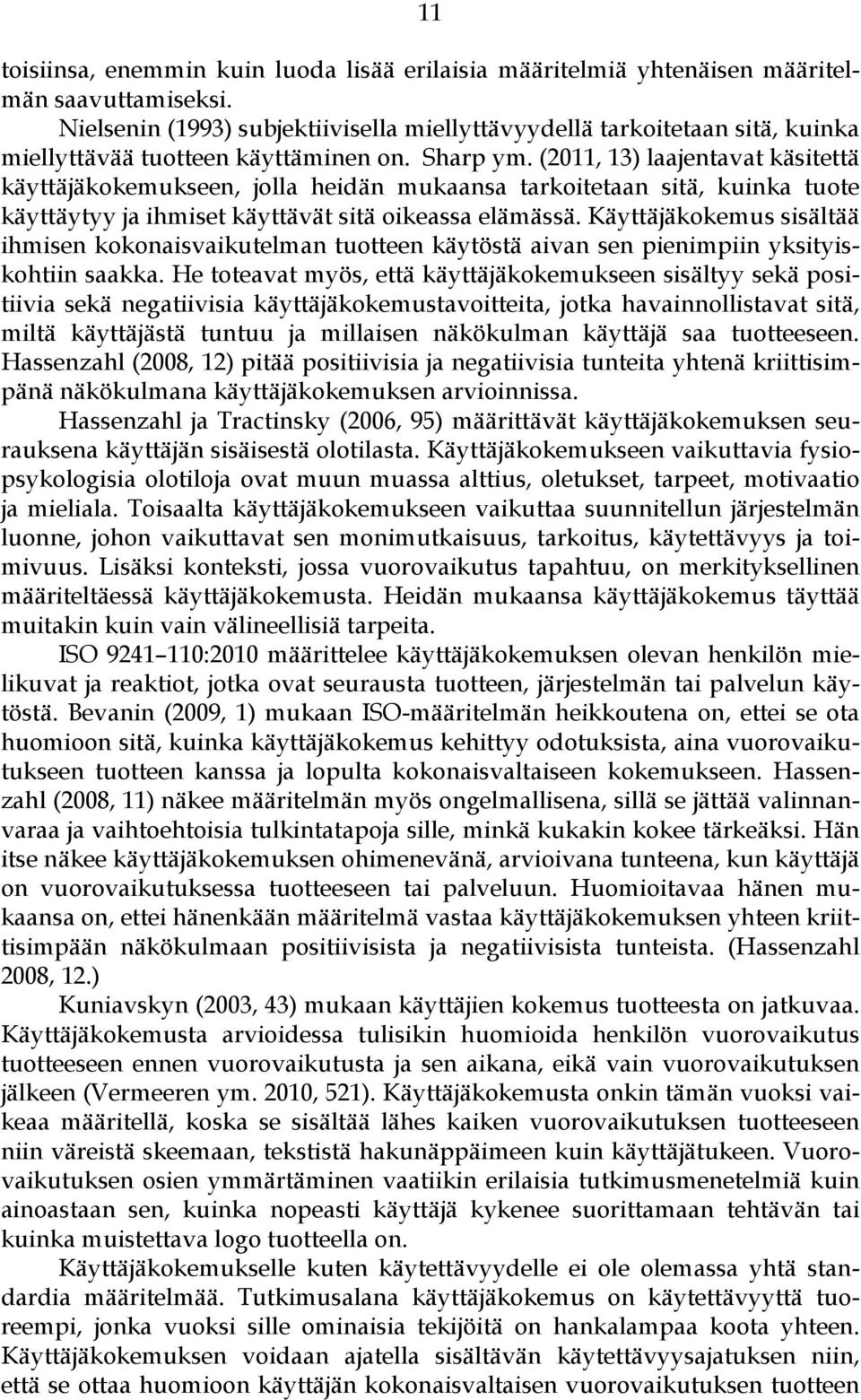 11

toisiinsa, enemmin kuin luoda lisää erilaisia määritelmiä yhtenäisen määritelmän saavuttamiseksi.

Nielsenin (1993) subjektiivisella miellyttävyydellä tarkoitetaan sitä, kuinka miellyttävää tuotteen käyttäminen on. Sharp ym. (2011, 13) laajentavat käsitettä käyttäjäkokemukseen, jolla heidän mukaansa tarkoitetaan sitä, kuinka tuote käyttäytyy ja ihmiset käyttävät sitä oikeassa elämässä. Käyttäjäkokemus sisältää ihmisen kokonaisvaikutelman tuotteen käytöstä aivan sen pienimpiin yksityiskohtiin saakka. He toteavat myös, että käyttäjäkokemukseen sisältyy sekä positiivia sekä negatiivisia käyttäjäkokemustavoitteita, jotka havainnollistavat sitä, miltä käyttäjästä tuntuu ja millaisen näkökulman käyttäjä saa tuotteeseen. Hassenzahl (2008, 12) pitää positiivisia ja negatiivisia tunteita yhtenä kriittisimpänä näkökulmana käyttäjäkokemuksen arvioinnissa.

Hassenzahl ja Tractinsky (2006, 95) määrittävät käyttäjäkokemuksen seurauksena käyttäjän sisäisestä olotilasta. Käyttäjäkokemukseen vaikuttavia fysiopsykologisia olotiloja ovat muun muassa alttius, oletukset, tarpeet, motivaatio ja mieliala. Toisaalta käyttäjäkokemukseen vaikuttaa suunnitellun järjestelmän luonne, johon vaikuttavat sen monimutkaisuus, tarkoitus, käytettävyys ja toimivuus. Lisäksi konteksti, jossa vuorovaikutus tapahtuu, on merkityksellinen määriteltäessä käyttäjäkokemusta. Heidän mukaansa käyttäjäkokemus täyttää muitakin kuin vain välineellisiä tarpeita.

ISO 9241–110:2010 määrittelee käyttäjäkokemuksen olevan henkilön mielikuvat ja reaktiot, jotka ovat seurausta tuotteen, järjestelmän tai palvelun käytöstä. Bevanin (2009, 1) mukaan ISO-määritelmän heikkoutena on, ettei se ota huomioon sitä, kuinka käyttäjäkokemus kehittyy odotuksista, aina vuorovaikutukseen tuotteen kanssa ja lopulta kokonaisvaltaiseen kokemukseen. Hassenzahl (2008, 11) näkee määritelmän myös ongelmallisena, sillä se jättää valinnanvaraa ja vaihtoehtoisia tulkintatapoja sille, minkä kukakin kokee tärkeäksi. Hän itse näkee käyttäjäkokemuksen ohimenevänä, arvioivana tunteena, kun käyttäjä on vuorovaikutuksessa tuotteeseen tai palveluun. Huomioitavaa hänen mukaansa on, ettei hänenkään määritelmä vastaa käyttäjäkokemuksen yhteen kriittisimpään näkökulmaan positiivisista ja negatiivisista tunteista. (Hassenzahl 2008, 12.)

Kuniavskyn (2003, 43) mukaan käyttäjien kokemus tuotteesta on jatkuvaa. Käyttäjäkokemusta arvioidessa tulisikin huomioida henkilön vuorovaikutus tuotteeseen ennen vuorovaikutusta ja sen aikana, eikä vain vuorovaikutuksen jälkeen (Vermeeren ym. 2010, 521). Käyttäjäkokemusta onkin tämän vuoksi vaikeaa määritellä, koska se sisältää lähes kaiken vuorovaikutuksen tuotteeseen niin väreistä skeemaan, tekstistä hakunäppäimeen kuin käyttäjätukeen. Vuorovaikutuksen osien ymmärtäminen vaatiikin erilaisia tutkimusmenetelmiä kuin ainoastaan sen, kuinka nopeasti käyttäjä kykenee suorittamaan tehtävän tai kuinka muistettava logo tuotteella on.

Käyttäjäkokemukselle kuten käytettävyydelle ei ole olemassa yhtä standardia määritelmää. Tutkimusalana käyttäjäkokemus on käytettävyyttä tuoreempi, jonka vuoksi sille ominaisia tekijöitä on hankalampaa koota yhteen. Käyttäjäkokemuksen voidaan ajatella sisältävän käytettävyysajatuksen niin, että se ottaa huomioon käyttäjän kokonaisvaltaisen vuorovaikutuksen tuotteen